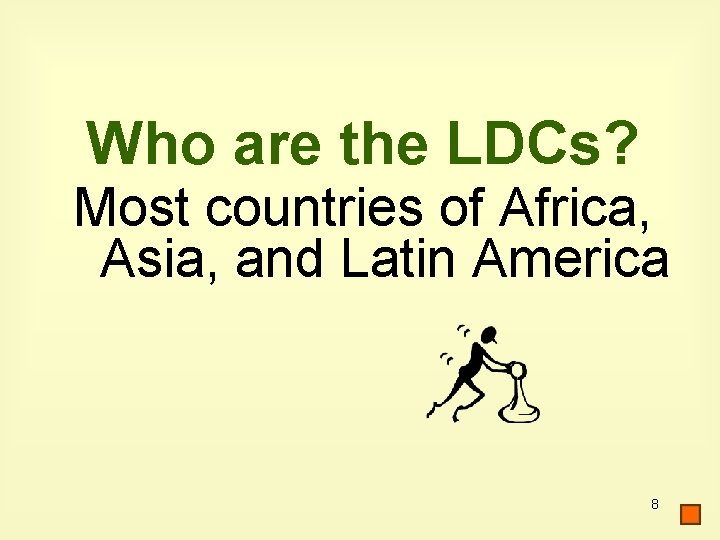 Who are the LDCs?

Most countries of Africa, Asia, and Latin America

8